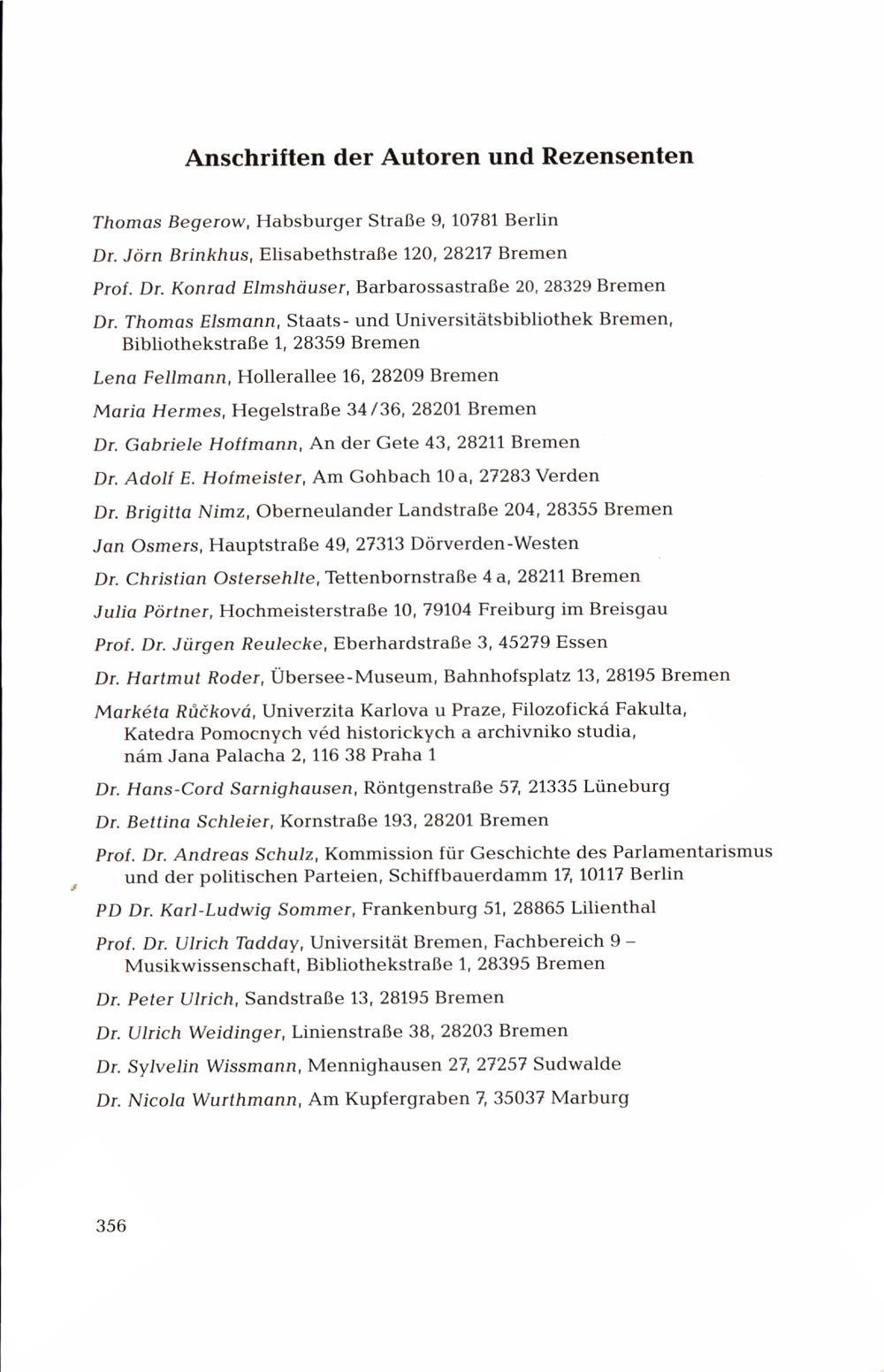 Anschriften der Autoren und Rezensenten

Thomas Begerow, Habsburger Straße 9, 10781 Berlin

Dr. Jörn Brinkhus, Elisabethstraße 120, 28217 Bremen

Prof. Dr. Konrad Elmshäuser, Barbarossastraße 20, 28329 Bremen

Dr. Thomas Elsmann, Staats- und Universitätsbibliothek Bremen, Bibliothekstraße 1, 28359 Bremen

Lena Fellmann, Hollerallee 16, 28209 Bremen

Maria Hermes, Hegelstraße 34/36, 28201 Bremen

Dr. Gabriele Hoffmann, An der Gete 43, 28211 Bremen

Dr. Adolf E. Hofmeister, Am Gohbach 10 a, 27283 Verden

Dr. Brigitta Nimz, Oberneulander Landstraße 204, 28355 Bremen

Jan Osmers, Hauptstraße 49, 27313 Dörverden-Westen

Dr. Christian Ostersehlte, Tettenbornstraße 4 a, 28211 Bremen

Julia Pörtner, Hochmeisterstraße 10, 79104 Freiburg im Breisgau

Prof. Dr. Jürgen Reulecke, Eberhardstraße 3, 45279 Essen

Dr. Hartmut Roder, Übersee-Museum, Bahnhofsplatz 13, 28195 Bremen

Markéta Růčková, Univerzita Karlova u Praze, Filozofická Fakulta, Katedra Pomocnych véd historickych a archivniko studia, nám Jana Palacha 2, 116 38 Praha 1

Dr. Hans-Cord Sarnighausen, Röntgenstraße 57, 21335 Lüneburg

Dr. Bettina Schleier, Kornstraße 193, 28201 Bremen

Prof. Dr. Andreas Schulz, Kommission für Geschichte des Parlamentarismus und der politischen Parteien, Schiffbauerdamm 17, 10117 Berlin

PD Dr. Karl-Ludwig Sommer, Frankenburg 51, 28865 Lilienthal

Prof. Dr. Ulrich Tadday, Universität Bremen, Fachbereich 9 – Musikwissenschaft, Bibliothekstraße 1, 28395 Bremen

Dr. Peter Ulrich, Sandstraße 13, 28195 Bremen

Dr. Ulrich Weidinger, Linienstraße 38, 28203 Bremen

Dr. Sylvelin Wissmann, Mennighausen 27, 27257 Sudwalde

Dr. Nicola Wurthmann, Am Kupfergraben 7, 35037 Marburg

356